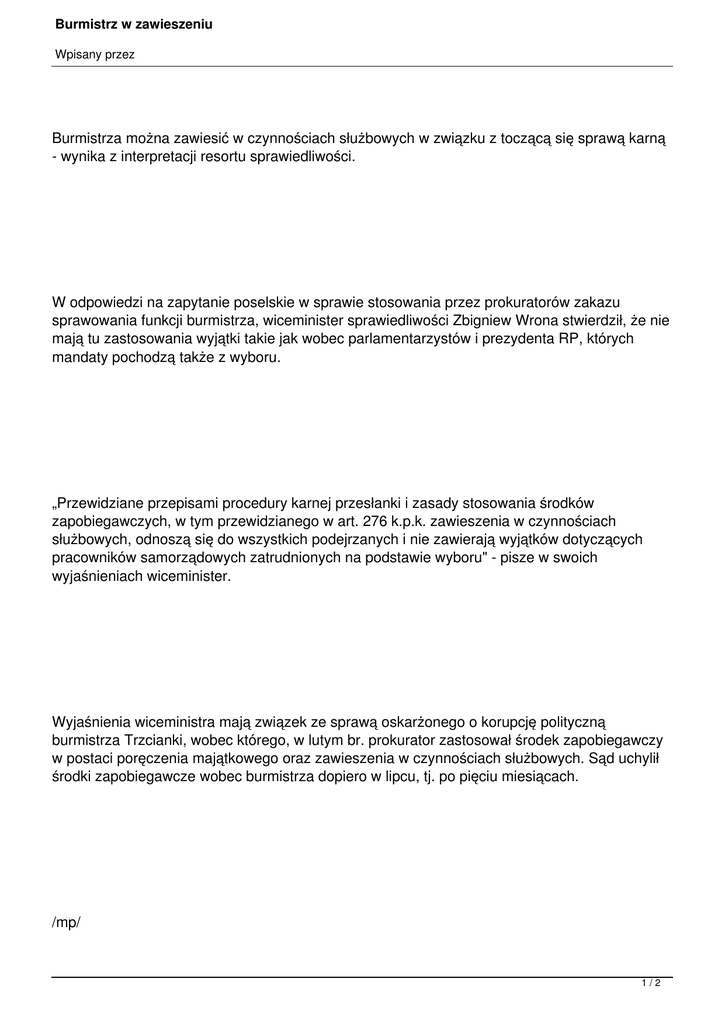 Burmistrz w zawieszeniu

Wpisany przez

Burmistrza można zawiesić w czynnościach służbowych w związku z toczącą się sprawą karną - wynika z interpretacji resortu sprawiedliwości.

W odpowiedzi na zapytanie poselskie w sprawie stosowania przez prokuratorów zakazu sprawowania funkcji burmistrza, wiceminister sprawiedliwości Zbigniew Wrona stwierdził, że nie mają tu zastosowania wyjątki takie jak wobec parlamentarzystów i prezydenta RP, których mandaty pochodzą także z wyboru.

„Przewidziane przepisami procedury karnej przesłanki i zasady stosowania środków zapobiegawczych, w tym przewidzianego w art. 276 k.p.k. zawieszenia w czynnościach służbowych, odnoszą się do wszystkich podejrzanych i nie zawierają wyjątków dotyczących pracowników samorządowych zatrudnionych na podstawie wyboru" - pisze w swoich wyjaśnieniach wiceminister.

Wyjaśnienia wiceministra mają związek ze sprawą oskarżonego o korupcję polityczną burmistrza Trzcianki, wobec którego, w lutym br. prokurator zastosował środek zapobiegawczy w postaci poręczenia majątkowego oraz zawieszenia w czynnościach służbowych. Sąd uchylił środki zapobiegawcze wobec burmistrza dopiero w lipcu, tj. po pięciu miesiącach.

/mp/

1 / 2